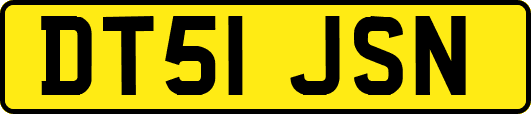 DT51 JSN